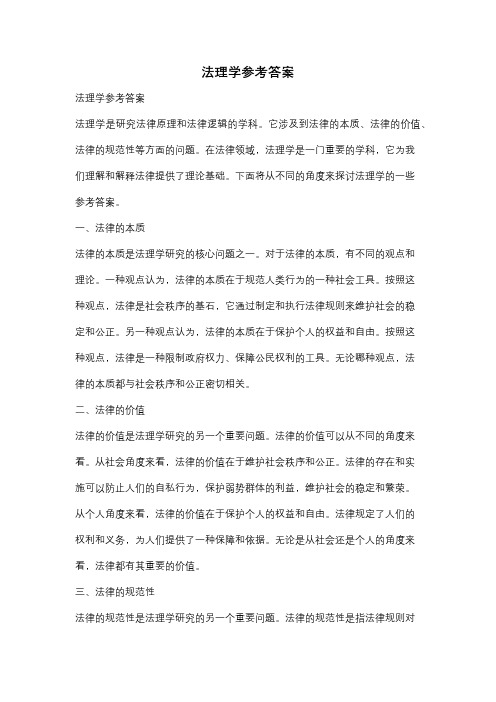 法理学参考答案

法理学参考答案

法理学是研究法律原理和法律逻辑的学科。它涉及到法律的本质、法律的价值、法律的规范性等方面的问题。在法律领域，法理学是一门重要的学科，它为我们理解和解释法律提供了理论基础。下面将从不同的角度来探讨法理学的一些参考答案。

一、法律的本质

法律的本质是法理学研究的核心问题之一。对于法律的本质，有不同的观点和理论。一种观点认为，法律的本质在于规范人类行为的一种社会工具。按照这种观点，法律是社会秩序的基石，它通过制定和执行法律规则来维护社会的稳定和公正。另一种观点认为，法律的本质在于保护个人的权益和自由。按照这种观点，法律是一种限制政府权力、保障公民权利的工具。无论哪种观点，法律的本质都与社会秩序和公正密切相关。

二、法律的价值

法律的价值是法理学研究的另一个重要问题。法律的价值可以从不同的角度来看。从社会角度来看，法律的价值在于维护社会秩序和公正。法律的存在和实施可以防止人们的自私行为，保护弱势群体的利益，维护社会的稳定和繁荣。从个人角度来看，法律的价值在于保护个人的权益和自由。法律规定了人们的权利和义务，为人们提供了一种保障和依据。无论是从社会还是个人的角度来看，法律都有其重要的价值。

三、法律的规范性

法律的规范性是法理学研究的另一个重要问题。法律的规范性是指法律规则对